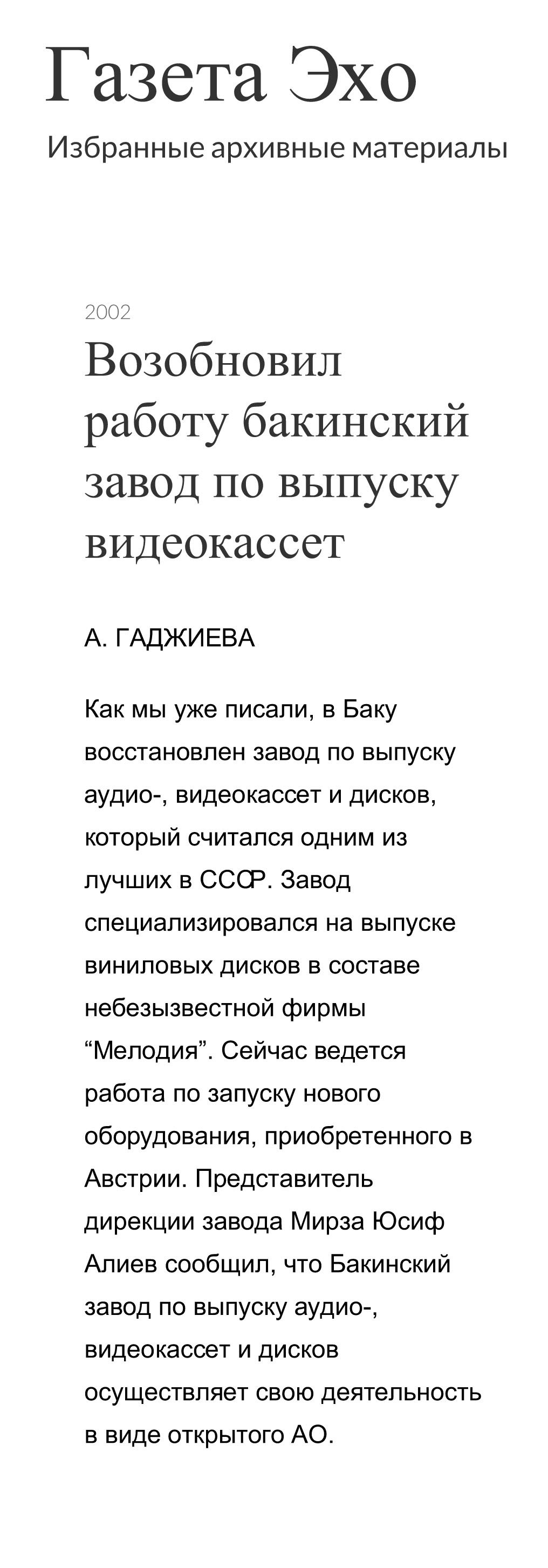 Газета Эхо

Избранные архивные материалы

2002

Возобновил работу бакинский завод по выпуску видеокассет

А. ГАДЖИЕВА

Как мы уже писали, в Баку восстановлен завод по выпуску аудио-, видеокассет и дисков, который считался одним из лучших в СССР. Завод специализировался на выпуске виниловых дисков в составе небезызвестной фирмы “Мелодия”. Сейчас ведется работа по запуску нового оборудования, приобретенного в Австрии. Представитель дирекции завода Мирза Юсиф Алиев сообщил, что Бакинский завод по выпуску аудио-, видеокассет и дисков осуществляет свою деятельность в виде открытого АО.